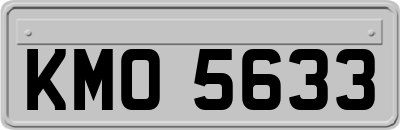 KMO 5633